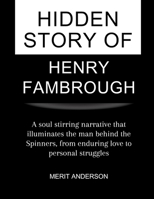 HIDDEN STORY OF

HENRY FAMBROUGH

A soul stirring narrative that illuminates the man behind the Spinners, from enduring love to personal struggles

MERIT ANDERSON